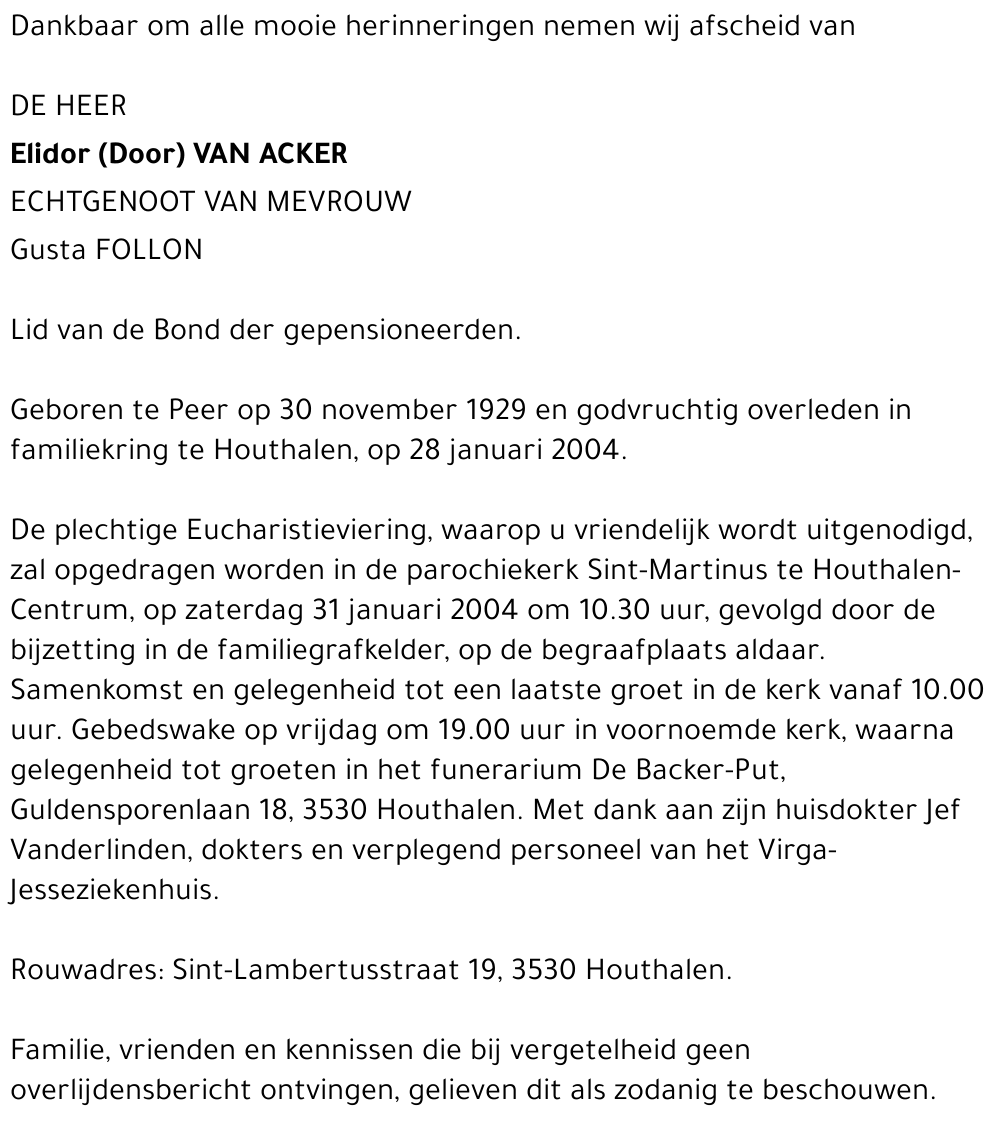 Dankbaar om alle mooie herinneringen nemen wij afscheid van

DE HEER
Elidor (Door) VAN ACKER
ECHTGENOOT VAN MEVROUW
Gusta FOLLON

Lid van de Bond der gepensioneerden.

Geboren te Peer op 30 november 1929 en godvruchtig overleden in familiekring te Houthalen, op 28 januari 2004.

De plechtige Eucharistieviering, waarop u vriendelijk wordt uitgenodigd, zal opgedragen worden in de parochiekerk Sint-Martinus te Houthalen-Centrum, op zaterdag 31 januari 2004 om 10.30 uur, gevolgd door de bijzetting in de familiegrafkelder, op de begraafplaats aldaar. Samenkomst en gelegenheid tot een laatste groet in de kerk vanaf 10.00 uur. Gebedswake op vrijdag om 19.00 uur in voornoemde kerk, waarna gelegenheid tot groeten in het funerarium De Backer-Put, Guldensporenlaan 18, 3530 Houthalen. Met dank aan zijn huisdokter Jef Vanderlinden, dokters en verplegend personeel van het Virga-Jesseziekenhuis.

Rouwadres: Sint-Lambertusstraat 19, 3530 Houthalen.

Familie, vrienden en kennissen die bij vergetelheid geen overlijdensbericht ontvingen, gelieven dit als zodanig te beschouwen.